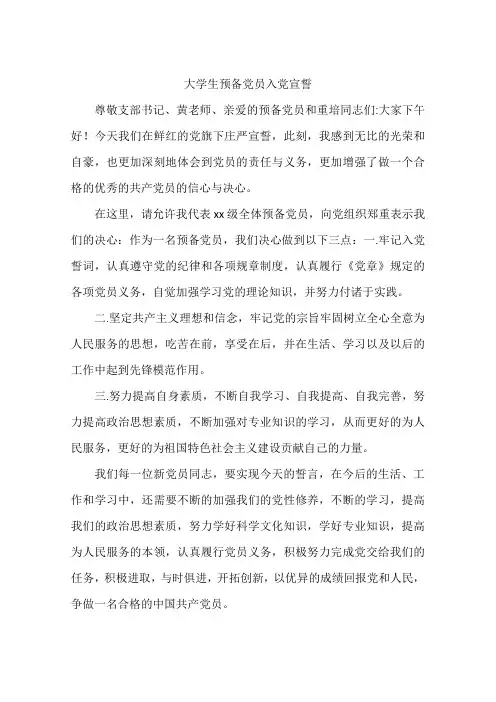 大学生预备党员入党宣誓

尊敬支部书记、黄老师、亲爱的预备党员和重培同志们:大家下午好！今天我们在鲜红的党旗下庄严宣誓，此刻，我感到无比的光荣和自豪，也更加深刻地体会到党员的责任与义务，更加增强了做一个合格的优秀的共产党员的信心与决心。

在这里，请允许我代表xx级全体预备党员，向党组织郑重表示我们的决心：作为一名预备党员，我们决心做到以下三点：一.牢记入党誓词，认真遵守党的纪律和各项规章制度，认真履行《党章》规定的各项党员义务，自觉加强学习党的理论知识，并努力付诸于实践。

二.坚定共产主义理想和信念，牢记党的宗旨牢固树立全心全意为人民服务的思想，吃苦在前，享受在后，并在生活、学习以及以后的工作中起到先锋模范作用。

三.努力提高自身素质，不断自我学习、自我提高、自我完善，努力提高政治思想素质，不断加强对专业知识的学习，从而更好的为人民服务，更好的为祖国特色社会主义建设贡献自己的力量。

我们每一位新党员同志，要实现今天的誓言，在今后的生活、工作和学习中，还需要不断的加强我们的党性修养，不断的学习，提高我们的政治思想素质，努力学好科学文化知识，学好专业知识，提高为人民服务的本领，认真履行党员义务，积极努力完成党交给我们的任务，积极进取，与时俱进，开拓创新，以优异的成绩回报党和人民，争做一名合格的中国共产党员。